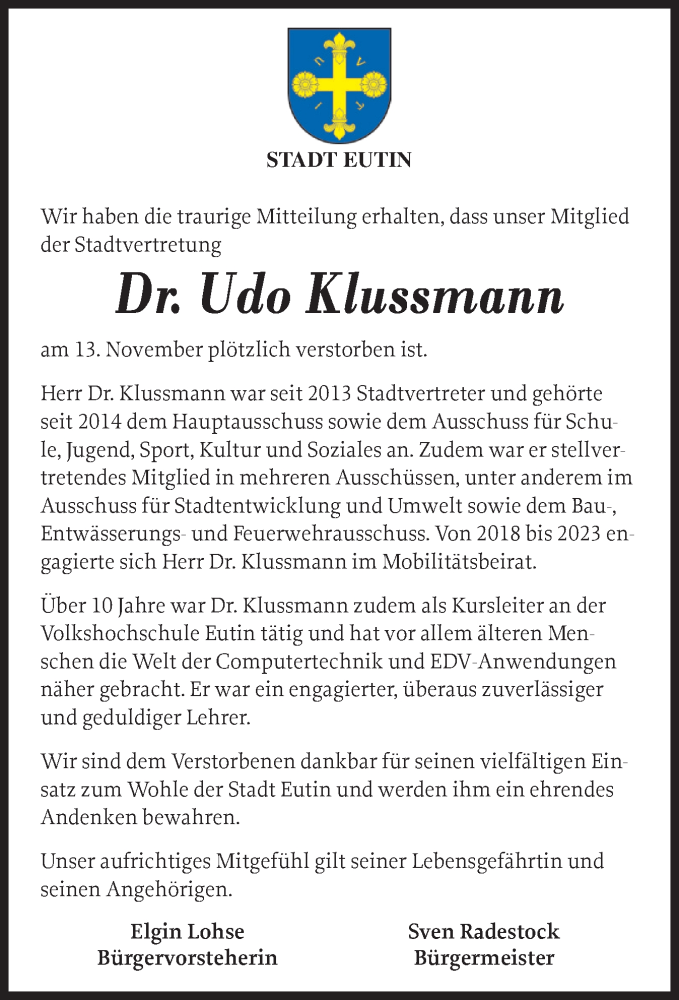 STADT EUTIN

Wir haben die traurige Mitteilung erhalten, dass unser Mitglied der Stadtvertretung

Dr. Udo Klussmann

am 13. November plötzlich verstorben ist.

Herr Dr. Klussmann war seit 2013 Stadtvertreter und gehörte seit 2014 dem Hauptausschuss sowie dem Ausschuss für Schule, Jugend, Sport, Kultur und Soziales an. Zudem war er stellvertretendes Mitglied in mehreren Ausschüssen, unter anderem im Ausschuss für Stadtentwicklung und Umwelt sowie dem Bau-, Entwässerungs- und Feuerwehrausschuss. Von 2018 bis 2023 engagierte sich Herr Dr. Klussmann im Mobilitätsbeirat.

Über 10 Jahre war Dr. Klussmann zudem als Kursleiter an der Volkshochschule Eutin tätig und hat vor allem älteren Menschen die Welt der Computertechnik und EDV-Anwendungen näher gebracht. Er war ein engagierter, überaus zuverlässiger und geduldiger Lehrer.

Wir sind dem Verstorbenen dankbar für seinen vielfältigen Einsatz zum Wohle der Stadt Eutin und werden ihm ein ehrendes Andenken bewahren.

Unser aufrichtiges Mitgefühl gilt seiner Lebensgefährtin und seinen Angehörigen.

Elgin Lohse
Bürgervorsteherin

Sven Radestock
Bürgermeister